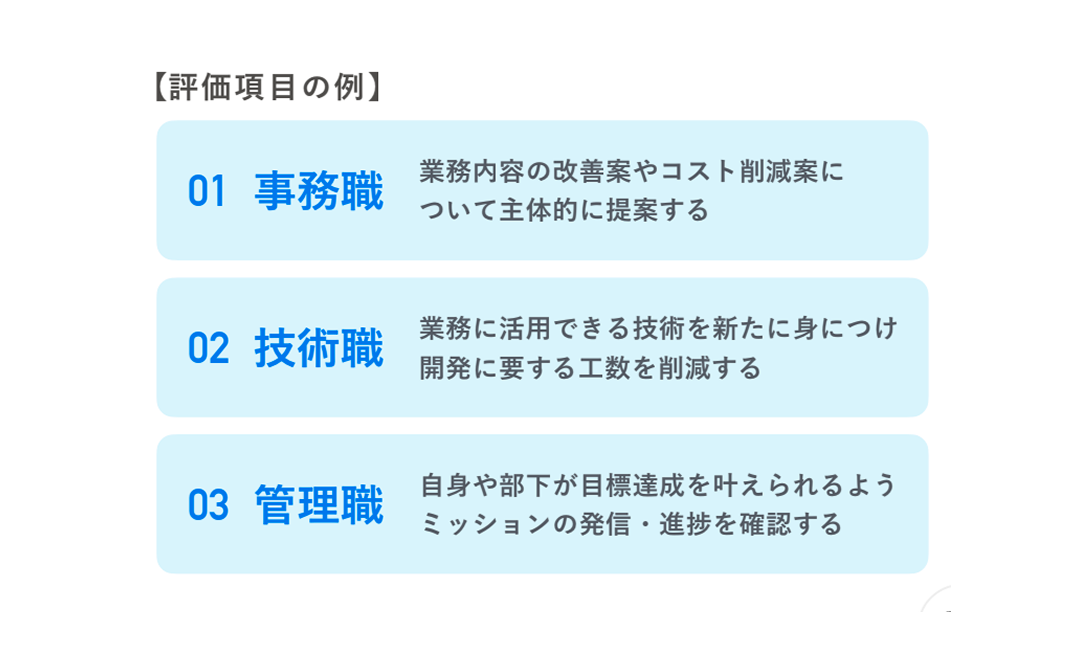 【評価項目の例】

01 事務職

業務内容の改善案やコスト削減案について主体的に提案する

02 技術職

業務に活用できる技術を新たに身につけ開発に要する工数を削減する

03 管理職

自身や部下が目標達成を叶えられるようミッションの発信・進捗を確認する